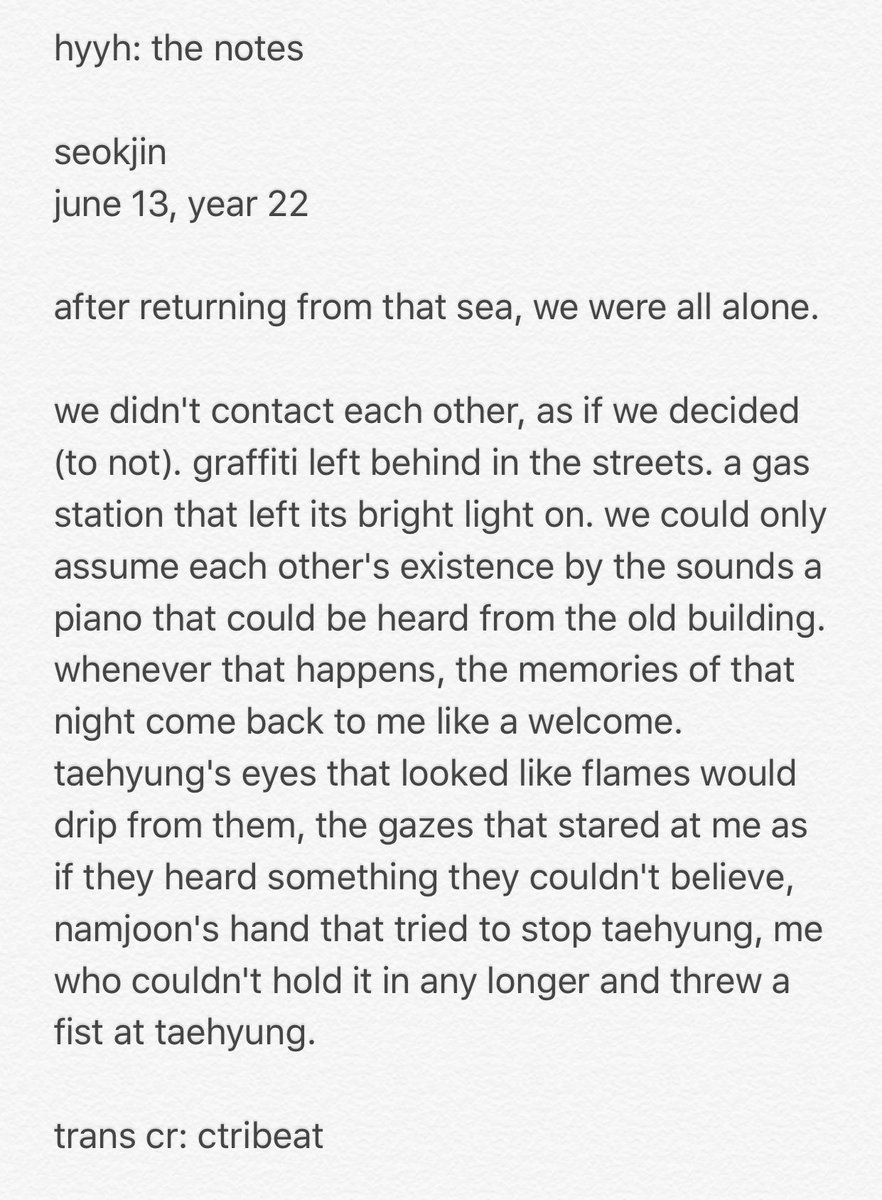 hyyh: the notes

seokjin
june 13, year 22

after returning from that sea, we were all alone.

we didn't contact each other, as if we decided (to not). graffiti left behind in the streets. a gas station that left its bright light on. we could only assume each other's existence by the sounds a piano that could be heard from the old building. whenever that happens, the memories of that night come back to me like a welcome. taehyung's eyes that looked like flames would drip from them, the gazes that stared at me as if they heard something they couldn't believe, namjoon's hand that tried to stop taehyung, me who couldn't hold it in any longer and threw a fist at taehyung.

trans cr: ctribeat